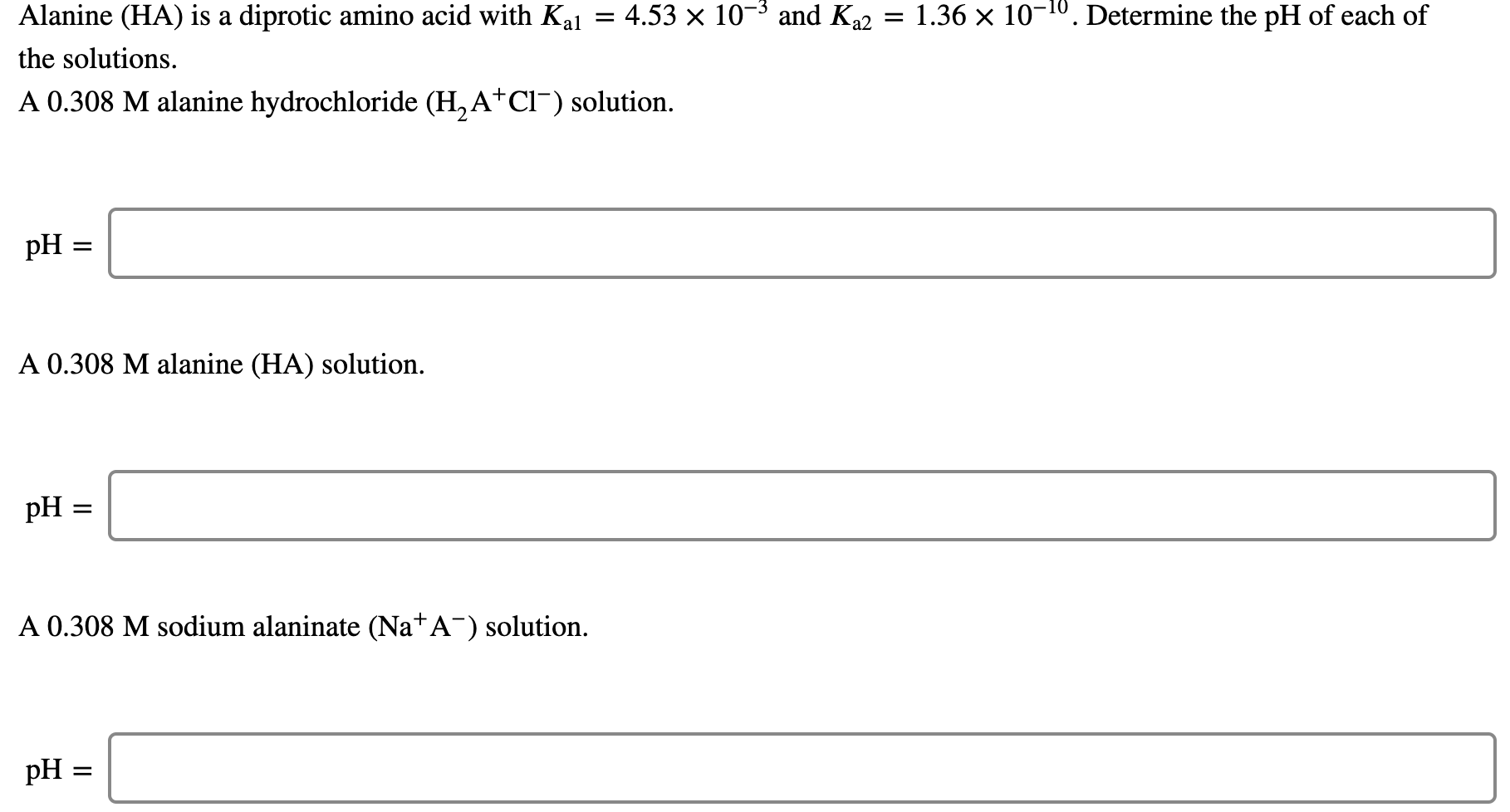 Alanine (HA) is a diprotic amino acid with $K_{a1} = 4.53 \times 10^{-3}$ and $K_{a2} = 1.36 \times 10^{-10}$. Determine the pH of each of the solutions.

A 0.308 M alanine hydrochloride ($H_2A^+Cl^-$) solution.

pH =

A 0.308 M alanine (HA) solution.

pH =

A 0.308 M sodium alaninate ($Na^+A^-$) solution.

pH =